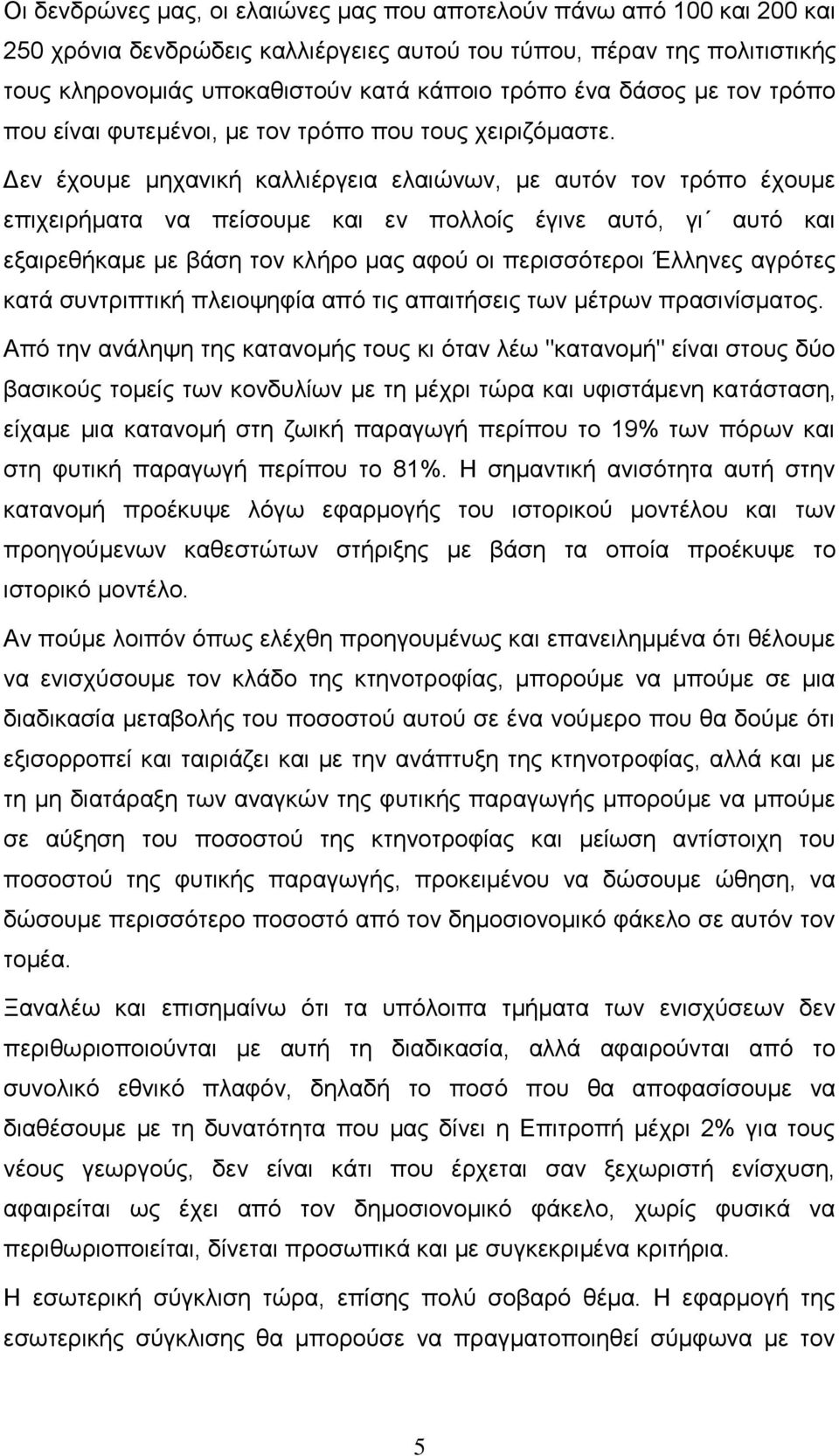 Οι δενδρώνες μας, οι ελαιώνες μας που αποτελούν πάνω από 100 και 200 και 250 χρόνια δενδρώδεις καλλιέργειες αυτού του τύπου, πέραν της πολιτιστικής τους κληρονομιάς υποκαθιστούν κατά κάποιο τρόπο ένα δάσος με τον τρόπο που είναι φυτεμένοι, με τον τρόπο που τους χειριζόμαστε. Δεν έχουμε μηχανική καλλιέργεια ελαιώνων, με αυτόν τον τρόπο έχουμε επιχειρήματα να πείσουμε και εν πολλοίς έγινε αυτό, γι΄ αυτό και εξαιρεθήκαμε με βάση τον κλήρο μας αφού οι περισσότεροι Έλληνες αγρότες κατά συντριπτική πλειοψηφία από τις απαιτήσεις των μέτρων πρασινίσματος. Από την ανάληψη της κατανομής τους κι όταν λέω "κατανομή" είναι στους δύο βασικούς τομείς των κονδυλίων με τη μέχρι τώρα και υφιστάμενη κατάσταση, είχαμε μια κατανομή στη ζωική παραγωγή περίπου το 19% των πόρων και στη φυτική παραγωγή περίπου το 81%. Η σημαντική ανισότητα αυτή στην κατανομή προέκυψε λόγω εφαρμογής του ιστορικού μοντέλου και των προηγούμενων καθεστώτων στήριξης με βάση τα οποία προέκυψε το ιστορικό μοντέλο.

Αν πούμε λοιπόν όπως ελέχθη προηγουμένως και επανειλημμένα ότι θέλουμε να ενισχύσουμε τον κλάδο της κτηνοτροφίας, μπορούμε να μπούμε σε μια διαδικασία μεταβολής του ποσοστού αυτού σε ένα νούμερο που θα δούμε ότι εξισορροπεί και ταιριάζει και με την ανάπτυξη της κτηνοτροφίας, αλλά και με τη μη διατάραξη των αναγκών της φυτικής παραγωγής μπορούμε να μπούμε σε αύξηση του ποσοστού της κτηνοτροφίας και μείωση αντίστοιχη του ποσοστού της φυτικής παραγωγής, προκειμένου να δώσουμε ώθηση, να δώσουμε περισσότερο ποσοστό από τον δημοσιονομικό φάκελο σε αυτόν τον τομέα.

Ξαναλέω και επισημαίνω ότι τα υπόλοιπα τμήματα των ενισχύσεων δεν περιθωριοποιούνται με αυτή τη διαδικασία, αλλά αφαιρούνται από το συνολικό εθνικό πλαφόν, δηλαδή το ποσό που θα αποφασίσουμε να διαθέσουμε με τη δυνατότητα που μας δίνει η Επιτροπή μέχρι 2% για τους νέους γεωργούς, δεν είναι κάτι που έρχεται σαν ξεχωριστή ενίσχυση, αφαιρείται ως έχει από τον δημοσιονομικό φάκελο, χωρίς φυσικά να περιθωριοποιείται, δίνεται προσωπικά και με συγκεκριμένα κριτήρια.

Η εσωτερική σύγκλιση τώρα, επίσης πολύ σοβαρό θέμα. Η εφαρμογή της εσωτερικής σύγκλισης θα μπορούσε να πραγματοποιηθεί σύμφωνα με τον

5